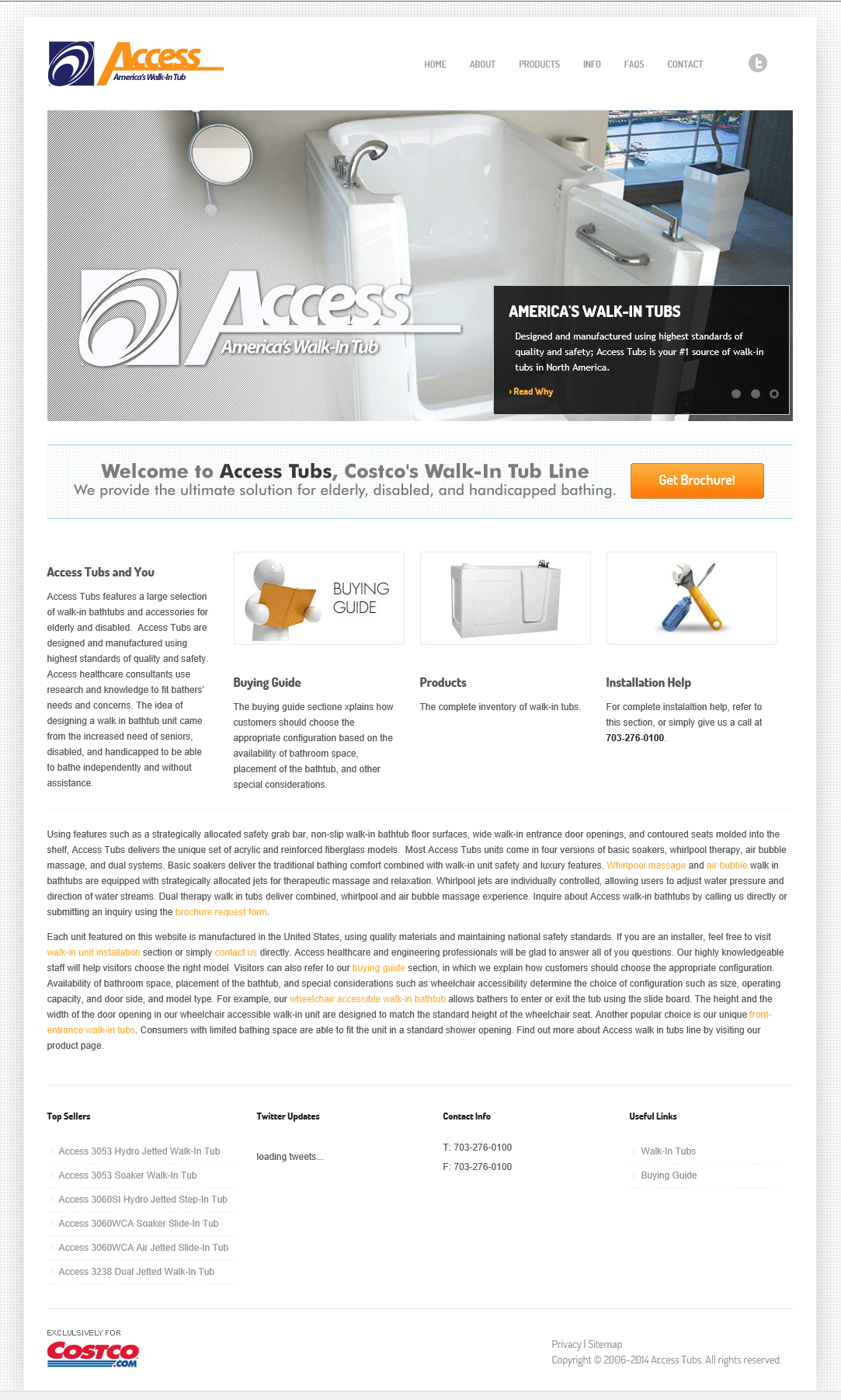 Access
America's Walk-In Tub

HOME ABOUT PRODUCTS INFO FAQS CONTACT

Access
America's Walk-In Tub

AMERICA'S WALK-IN TUBS
Designed and manufactured using highest standards of quality and safety; Access Tubs is your #1 source of walk-in tubs in North America.
› Read Why

Welcome to Access Tubs, Costco's Walk-In Tub Line
We provide the ultimate solution for elderly, disabled, and handicapped bathing.
Get Brochure!

Access Tubs and You
Access Tubs features a large selection of walk-in bathtubs and accessories for elderly and disabled. Access Tubs are designed and manufactured using highest standards of quality and safety. Access healthcare consultants use research and knowledge to fit bathers' needs and concerns. The idea of designing a walk in bathtub unit came from the increased need of seniors, disabled, and handicapped to be able to bathe independently and without assistance.

BUYING GUIDE

Buying Guide
The buying guide sectione xplains how customers should choose the appropriate configuration based on the availability of bathroom space, placement of the bathtub, and other special considerations.

Products
The complete inventory of walk-in tubs.

Installation Help
For complete instalaltion help, refer to this section, or simply give us a call at 703-276-0100.

Using features such as a strategically allocated safety grab bar, non-slip walk-in bathtub floor surfaces, wide walk-in entrance door openings, and contoured seats molded into the shelf, Access Tubs delivers the unique set of acrylic and reinforced fiberglass models. Most Access Tubs units come in four versions of basic soakers, whirlpool therapy, air bubble massage, and dual systems. Basic soakers deliver the traditional bathing comfort combined with walk-in unit safety and luxury features. Whirlpool massage and air bubble walk in bathtubs are equipped with strategically allocated jets for therapeutic massage and relaxation. Whirlpool jets are individually controlled, allowing users to adjust water pressure and direction of water streams. Dual therapy walk in tubs deliver combined, whirlpool and air bubble massage experience. Inquire about Access walk-in bathtubs by calling us directly or submitting an inquiry using the brochure request form.

Each unit featured on this website is manufactured in the United States, using quality materials and maintaining national safety standards. If you are an installer, feel free to visit walk-in unit installation section or simply contact us directly. Access healthcare and engineering professionals will be glad to answer all of you questions. Our highly knowledgeable staff will help visitors choose the right model. Visitors can also refer to our buying guide section, in which we explain how customers should choose the appropriate configuration. Availability of bathroom space, placement of the bathtub, and special considerations such as wheelchair accessibility determine the choice of configuration such as size, operating capacity, and door side, and model type. For example, our wheelchair accessible walk-in bathtub allows bathers to enter or exit the tub using the slide board. The height and the width of the door opening in our wheelchair accessible walk-in unit are designed to match the standard height of the wheelchair seat. Another popular choice is our unique front-entrance walk-in tubs. Consumers with limited bathing space are able to fit the unit in a standard shower opening. Find out more about Access walk in tubs line by visiting our product page.

Top Sellers
Access 3053 Hydro Jetted Walk-In Tub
Access 3053 Soaker Walk-In Tub
Access 3060SI Hydro Jetted Step-In Tub
Access 3060WCA Soaker Slide-In Tub
Access 3060WCA Air Jetted Slide-In Tub
Access 3238 Dual Jetted Walk-In Tub

Twitter Updates
loading tweets...

Contact Info
T: 703-276-0100
F: 703-276-0100

Useful Links
Walk-In Tubs
Buying Guide

EXCLULSIVELY FOR
COSTCO .COM

Privacy | Sitemap
Copyright © 2006-2014 Access Tubs. All rights reserved.